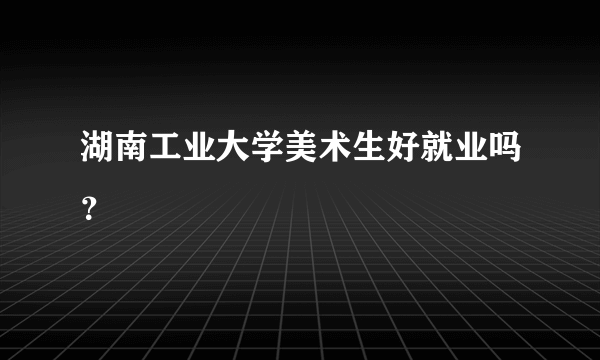 湖南工业大学美术生好就业吗？